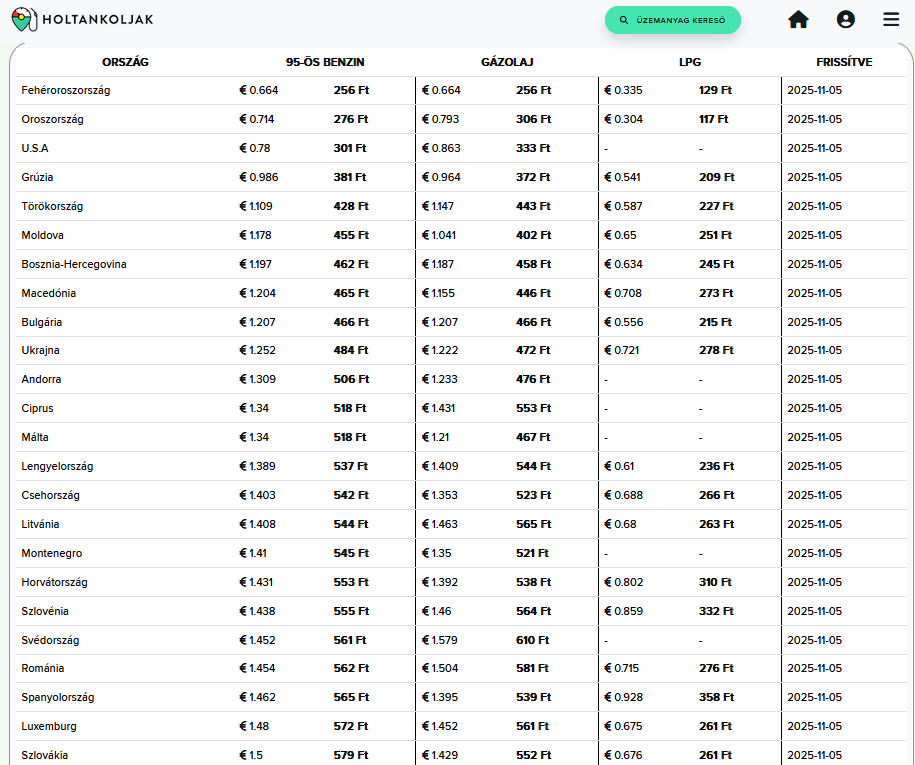 HOLTANKOLJAK

ÜZEMANYAG KERESŐ

| ORSZÁG | 95-ÖS BENZIN | | GÁZOLAJ | | LPG | | FRISSÍTVE |
|---|---|---|---|---|---|---|---|
| Fehéroroszország | € 0.664 | 256 Ft | € 0.664 | 256 Ft | € 0.335 | 129 Ft | 2025-11-05 |
| Oroszország | € 0.714 | 276 Ft | € 0.793 | 306 Ft | € 0.304 | 117 Ft | 2025-11-05 |
| U.S.A | € 0.78 | 301 Ft | € 0.863 | 333 Ft | - | - | 2025-11-05 |
| Grúzia | € 0.986 | 381 Ft | € 0.964 | 372 Ft | € 0.541 | 209 Ft | 2025-11-05 |
| Törökország | € 1.109 | 428 Ft | € 1.147 | 443 Ft | € 0.587 | 227 Ft | 2025-11-05 |
| Moldova | € 1.178 | 455 Ft | € 1.041 | 402 Ft | € 0.65 | 251 Ft | 2025-11-05 |
| Bosznia-Hercegovina | € 1.197 | 462 Ft | € 1.187 | 458 Ft | € 0.634 | 245 Ft | 2025-11-05 |
| Macedónia | € 1.204 | 465 Ft | € 1.155 | 446 Ft | € 0.708 | 273 Ft | 2025-11-05 |
| Bulgária | € 1.207 | 466 Ft | € 1.207 | 466 Ft | € 0.556 | 215 Ft | 2025-11-05 |
| Ukrajna | € 1.252 | 484 Ft | € 1.222 | 472 Ft | € 0.721 | 278 Ft | 2025-11-05 |
| Andorra | € 1.309 | 506 Ft | € 1.233 | 476 Ft | - | - | 2025-11-05 |
| Ciprus | € 1.34 | 518 Ft | € 1.431 | 553 Ft | - | - | 2025-11-05 |
| Málta | € 1.34 | 518 Ft | € 1.21 | 467 Ft | - | - | 2025-11-05 |
| Lengyelország | € 1.389 | 537 Ft | € 1.409 | 544 Ft | € 0.61 | 236 Ft | 2025-11-05 |
| Csehország | € 1.403 | 542 Ft | € 1.353 | 523 Ft | € 0.688 | 266 Ft | 2025-11-05 |
| Litvánia | € 1.408 | 544 Ft | € 1.463 | 565 Ft | € 0.68 | 263 Ft | 2025-11-05 |
| Montenegro | € 1.41 | 545 Ft | € 1.35 | 521 Ft | - | - | 2025-11-05 |
| Horvátország | € 1.431 | 553 Ft | € 1.392 | 538 Ft | € 0.802 | 310 Ft | 2025-11-05 |
| Szlovénia | € 1.438 | 555 Ft | € 1.46 | 564 Ft | € 0.859 | 332 Ft | 2025-11-05 |
| Svédország | € 1.452 | 561 Ft | € 1.579 | 610 Ft | - | - | 2025-11-05 |
| Románia | € 1.454 | 562 Ft | € 1.504 | 581 Ft | € 0.715 | 276 Ft | 2025-11-05 |
| Spanyolország | € 1.462 | 565 Ft | € 1.395 | 539 Ft | € 0.928 | 358 Ft | 2025-11-05 |
| Luxemburg | € 1.48 | 572 Ft | € 1.452 | 561 Ft | € 0.675 | 261 Ft | 2025-11-05 |
| Szlovákia | € 1.5 | 579 Ft | € 1.429 | 552 Ft | € 0.676 | 261 Ft | 2025-11-05 |